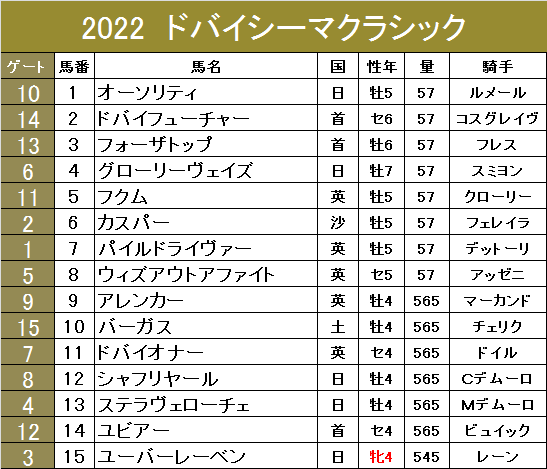 2022 ドバイシーマクラシック

| ゲート | 馬番 | 馬名 | 国 | 性年 | 量 | 騎手 |
|---|---|---|---|---|---|---|
| 10 | 1 | オーソリティ | 日 | 牡5 | 57 | ルメール |
| 14 | 2 | ドバイフューチャー | 首 | セ6 | 57 | コスグレイヴ |
| 13 | 3 | フォーザトップ | 首 | 牡6 | 57 | フレス |
| 6 | 4 | グローリーヴェイズ | 日 | 牡7 | 57 | スミヨン |
| 11 | 5 | フクム | 英 | 牡5 | 57 | クローリー |
| 2 | 6 | カスパー | 沙 | 牡5 | 57 | フェレイラ |
| 1 | 7 | パイルドライヴァー | 英 | 牡5 | 57 | デットーリ |
| 5 | 8 | ウィズアウトアファイト | 英 | セ5 | 57 | アッゼニ |
| 9 | 9 | アレンカー | 英 | 牡4 | 565 | マーカンド |
| 15 | 10 | バーガス | 土 | 牡4 | 565 | チェリク |
| 7 | 11 | ドバイオナー | 英 | セ4 | 565 | ドイル |
| 8 | 12 | シャフリヤール | 日 | 牡4 | 565 | Cデムーロ |
| 4 | 13 | ステラヴェローチェ | 日 | 牡4 | 565 | Mデムーロ |
| 12 | 14 | ユビアー | 首 | セ4 | 565 | ビュイック |
| 3 | 15 | ユーバーレーベン | 日 | 牝4 | 545 | レーン |